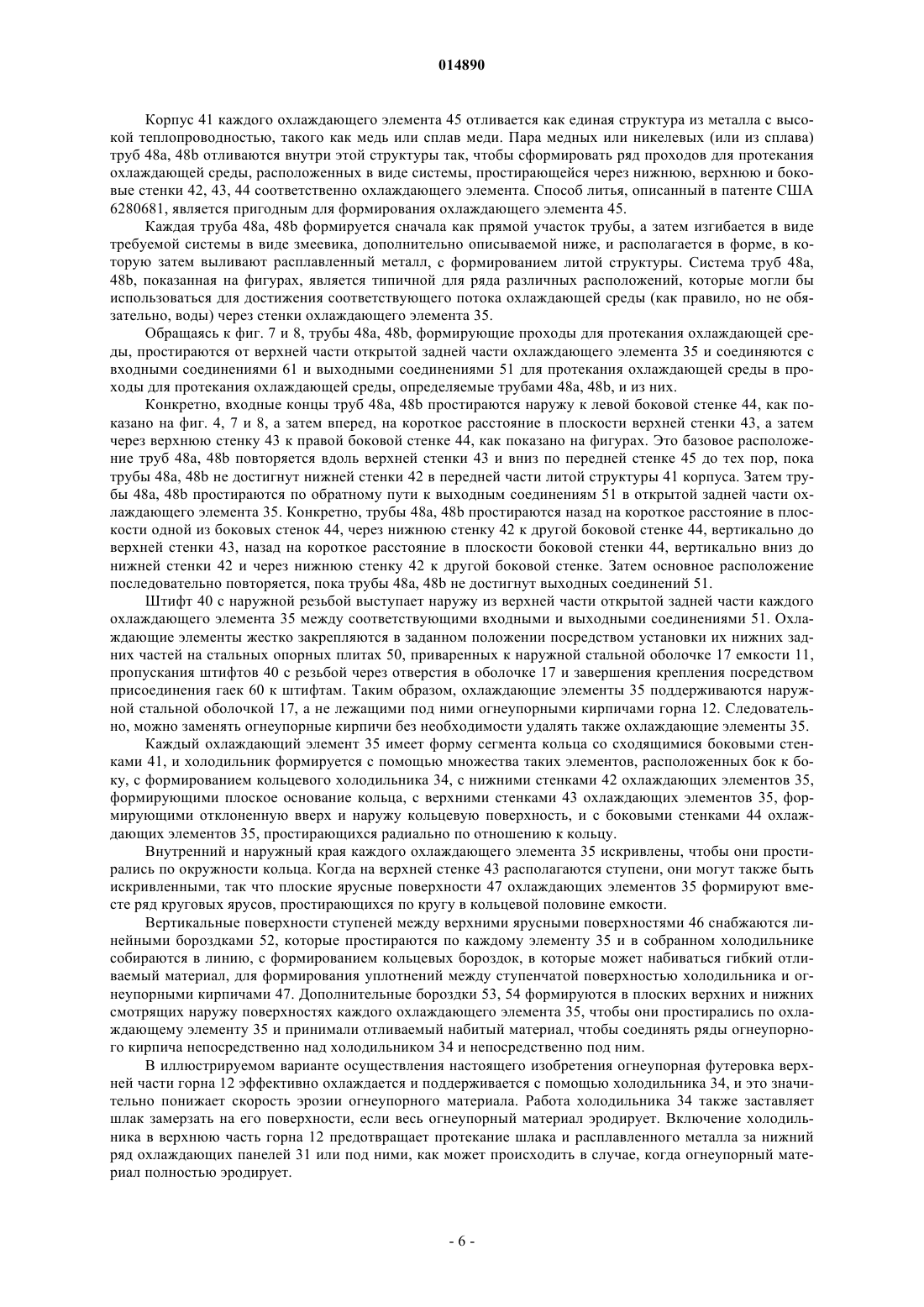 014890

Корпус 41 каждого охлаждающего элемента 45 отливается как единая структура из металла с высокой теплопроводностью, такого как медь или сплав меди. Пара медных или никелевых (или из сплава) труб 48a, 48b отливаются внутри этой структуры так, чтобы сформировать ряд проходов для протекания охлаждающей среды, расположенных в виде системы, простирающейся через нижнюю, верхнюю и боковые стенки 42, 43, 44 соответственно охлаждающего элемента. Способ литья, описанный в патенте США 6280681, является пригодным для формирования охлаждающего элемента 45.

Каждая труба 48a, 48b формируется сначала как прямой участок трубы, а затем изгибается в виде требуемой системы в виде змеевика, дополнительно описываемой ниже, и располагается в форме, в которую затем выливают расплавленный металл, с формированием литой структуры. Система труб 48a, 48b, показанная на фигурах, является типичной для ряда различных расположений, которые могли бы использоваться для достижения соответствующего потока охлаждающей среды (как правило, но не обязательно, воды) через стенки охлаждающего элемента 35.

Обращаясь к фиг. 7 и 8, трубы 48a, 48b, формирующие проходы для протекания охлаждающей среды, простираются от верхней части открытой задней части охлаждающего элемента 35 и соединяются с входными соединениями 61 и выходными соединениями 51 для протекания охлаждающей среды в проходы для протекания охлаждающей среды, определяемые трубами 48a, 48b, и из них.

Конкретно, входные концы труб 48a, 48b простираются наружу к левой боковой стенке 44, как показано на фиг. 4, 7 и 8, а затем вперед, на короткое расстояние в плоскости верхней стенки 43, а затем через верхнюю стенку 43 к правой боковой стенке 44, как показано на фигурах. Это базовое расположение труб 48a, 48b повторяется вдоль верхней стенки 43 и вниз по передней стенке 45 до тех пор, пока трубы 48a, 48b не достигнут нижней стенки 42 в передней части литой структуры 41 корпуса. Затем трубы 48a, 48b простираются по обратному пути к выходным соединениям 51 в открытой задней части охлаждающего элемента 35. Конкретно, трубы 48a, 48b простираются назад на короткое расстояние в плоскости одной из боковых стенок 44, через нижнюю стенку 42 к другой боковой стенке 44, вертикально до верхней стенки 43, назад на короткое расстояние в плоскости боковой стенки 44, вертикально вниз до нижней стенки 42 и через нижнюю стенку 42 к другой боковой стенке. Затем основное расположение последовательно повторяется, пока трубы 48a, 48b не достигнут выходных соединений 51.

Штифт 40 с наружной резьбой выступает наружу из верхней части открытой задней части каждого охлаждающего элемента 35 между соответствующими входными и выходными соединениями 51. Охлаждающие элементы жестко закрепляются в заданном положении посредством установки их нижних задних частей на стальных опорных плитах 50, приваренных к наружной стальной оболочке 17 емкости 11, пропускания штифтов 40 с резьбой через отверстия в оболочке 17 и завершения крепления посредством присоединения гаек 60 к штифтам. Таким образом, охлаждающие элементы 35 поддерживаются наружной стальной оболочкой 17, а не лежащими под ними огнеупорными кирпичами горна 12. Следовательно, можно заменять огнеупорные кирпичи без необходимости удалять также охлаждающие элементы 35.

Каждый охлаждающий элемент 35 имеет форму сегмента кольца со сходящимися боковыми стенками 41, и холодильник формируется с помощью множества таких элементов, расположенных бок к боку, с формированием кольцевого холодильника 34, с нижними стенками 42 охлаждающих элементов 35, формирующими плоское основание кольца, с верхними стенками 43 охлаждающих элементов 35, формирующими отклоненную вверх и наружу кольцевую поверхность, и с боковыми стенками 44 охлаждающих элементов 35, простирающихся радиально по отношению к кольцу.

Внутренний и наружный края каждого охлаждающего элемента 35 искривлены, чтобы они простирались по окружности кольца. Когда на верхней стенке 43 располагаются ступени, они могут также быть искривленными, так что плоские ярусные поверхности 47 охлаждающих элементов 35 формируют вместе ряд круговых ярусов, простирающихся по кругу в кольцевой половине емкости.

Вертикальные поверхности ступеней между верхними ярусными поверхностями 46 снабжаются линейными бороздками 52, которые простираются по каждому элементу 35 и в собранном холодильнике собираются в линию, с формированием кольцевых бороздок, в которые может набиваться гибкий отливаемый материал, для формирования уплотнений между ступенчатой поверхностью холодильника и огнеупорными кирпичами 47. Дополнительные бороздки 53, 54 формируются в плоских верхних и нижних смотрящих наружу поверхностях каждого охлаждающего элемента 35, чтобы они простирались по охлаждающему элементу 35 и принимали отливаемый набитый материал, чтобы соединять ряды огнеупорного кирпича непосредственно над холодильником 34 и непосредственно под ним.

В иллюстрируемом варианте осуществления настоящего изобретения огнеупорная футеровка верхней части горна 12 эффективно охлаждается и поддерживается с помощью холодильника 34, и это значительно понижает скорость эрозии огнеупорного материала. Работа холодильника 34 также заставляет шлак замерзать на его поверхности, если весь огнеупорный материал эродирует. Включение холодильника в верхнюю часть горна 12 предотвращает протекание шлака и расплавленного металла за нижний ряд охлаждающих панелей 31 или под ними, как может происходить в случае, когда огнеупорный материал полностью эродирует.

- 6 -